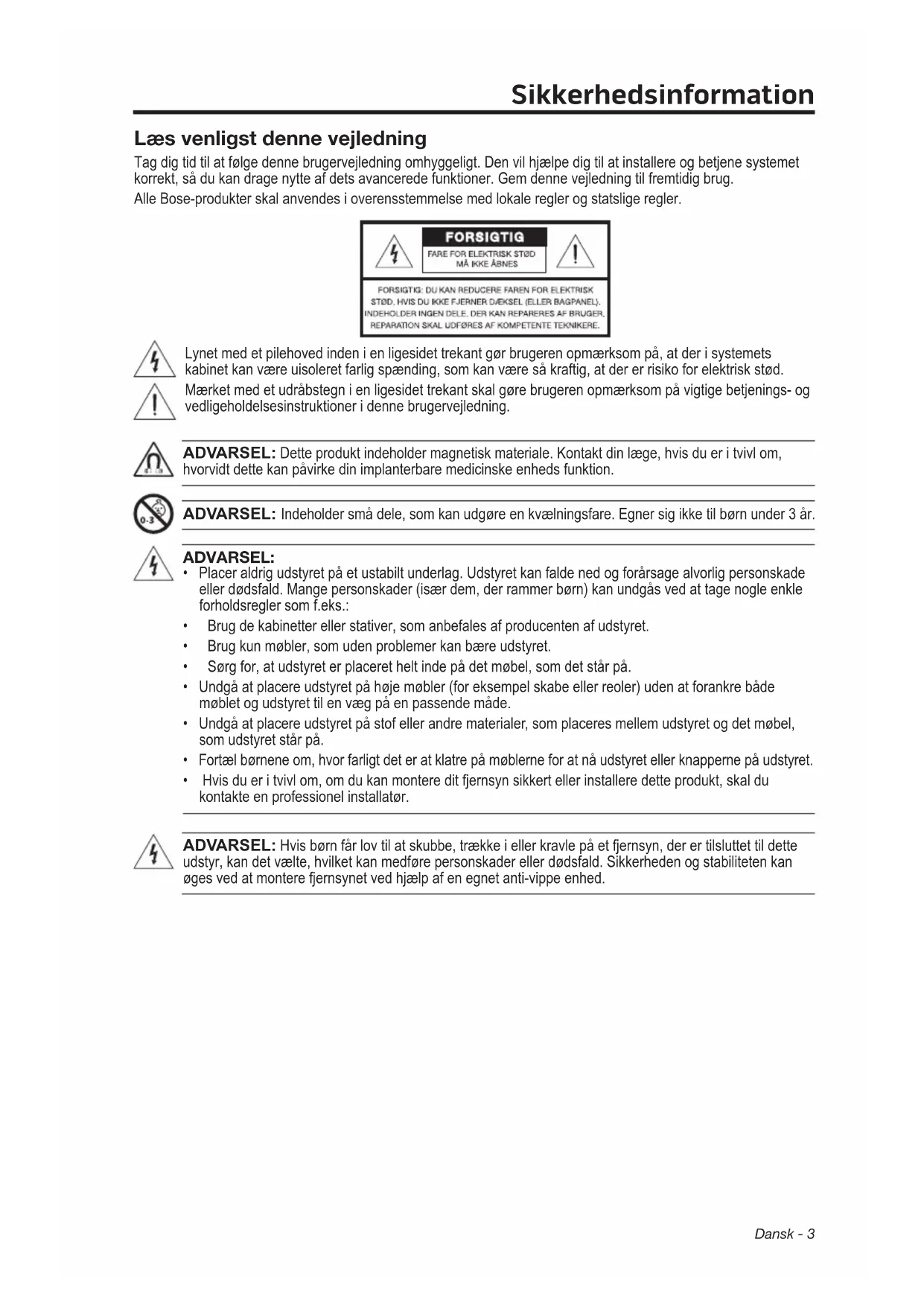 Sikkerhedsinformation

Læs venligst denne vejledning

Tag dig tid til at følge denne brugervejledning omhyggeligt. Den vil hjælpe dig til at installere og betjene systemet korrekt, så du kan drage nytte af dets avancerede funktioner. Gem denne vejledning til fremtidig brug.

Alle Bose-produkter skal anvendes i overensstemmelse med lokale regler og statslige regler.

FORSIGTIG

FARE FOR ELEKTRISK STØD MÅ IKKE ÅBNES

FORSIGTIG: DU KAN REDUCERE FAREN FOR ELEKTRISK STØD, HVIS DU IKKE FJERNER DÆKSEL (ELLER BAGPANEL). INDEHOLDER INGEN DELE, DER KAN REPARERES AF BRUGER. REPARATION SKAL UDFØRES AF KOMPETENTE TEKNIKERE.

Lynet med et pilehoved inden i en ligesidet trekant gør brugeren opmærksom på, at der i systemets kabinet kan være uisoleret farlig spænding, som kan være så kraftig, at der er risiko for elektrisk stød.

Mærket med et udråbstegn i en ligesidet trekant skal gøre brugeren opmærksom på vigtige betjenings- og vedligeholdelsesinstruktioner i denne brugervejledning.

ADVARSEL: Dette produkt indeholder magnetisk materiale. Kontakt din læge, hvis du er i tvivl om, hvorvidt dette kan påvirke din implanterbare medicinske enheds funktion.

0-3

ADVARSEL: Indeholder små dele, som kan udgøre en kvælningsfare. Egner sig ikke til børn under 3 år.

ADVARSEL:
• Placer aldrig udstyret på et ustabilt underlag. Udstyret kan falde ned og forårsage alvorlig personskade eller dødsfald. Mange personskader (især dem, der rammer børn) kan undgås ved at tage nogle enkle forholdsregler som f.eks.:
• Brug de kabinetter eller stativer, som anbefales af producenten af udstyret.
• Brug kun møbler, som uden problemer kan bære udstyret.
• Sørg for, at udstyret er placeret helt inde på det møbel, som det står på.
• Undgå at placere udstyret på høje møbler (for eksempel skabe eller reoler) uden at forankre både møblet og udstyret til en væg på en passende måde.
• Undgå at placere udstyret på stof eller andre materialer, som placeres mellem udstyret og det møbel, som udstyret står på.
• Fortæl børnene om, hvor farligt det er at klatre på møblerne for at nå udstyret eller knapperne på udstyret.
• Hvis du er i tvivl om, om du kan montere dit fjernsyn sikkert eller installere dette produkt, skal du kontakte en professionel installatør.

ADVARSEL: Hvis børn får lov til at skubbe, trække i eller kravle på et fjernsyn, der er tilsluttet til dette udstyr, kan det vælte, hvilket kan medføre personskader eller dødsfald. Sikkerheden og stabiliteten kan øges ved at montere fjernsynet ved hjælp af en egnet anti-vippe enhed.

Dansk - 3